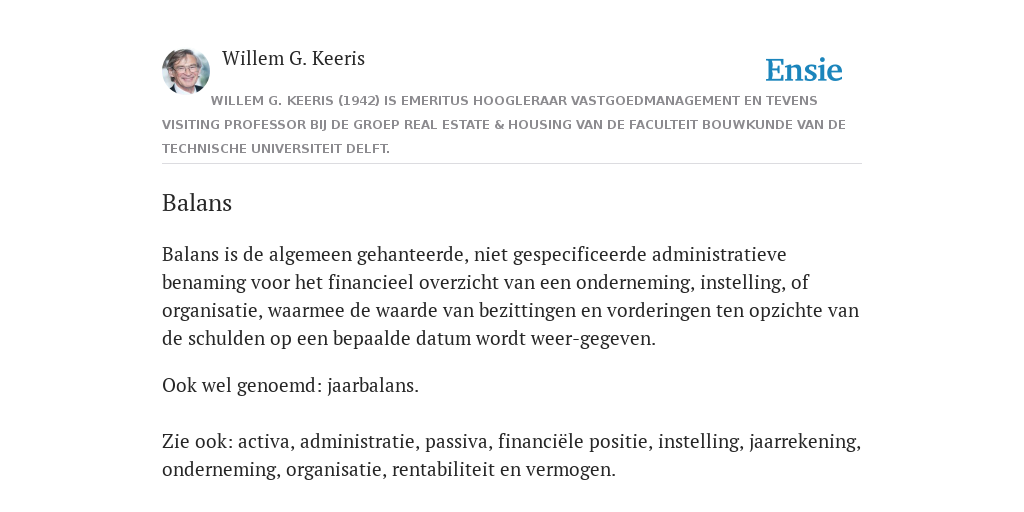 Willem G. Keeris

Ensie

WILLEM G. KEERIS (1942) IS EMERITUS HOOGLERAAR VASTGOEDMANAGEMENT EN TEVENS VISITING PROFESSOR BIJ DE GROEP REAL ESTATE & HOUSING VAN DE FACULTEIT BOUWKUNDE VAN DE TECHNISCHE UNIVERSITEIT DELFT.

Balans

Balans is de algemeen gehanteerde, niet gespecificeerde administratieve benaming voor het financieel overzicht van een onderneming, instelling, of organisatie, waarmee de waarde van bezittingen en vorderingen ten opzichte van de schulden op een bepaalde datum wordt weer-gegeven.

Ook wel genoemd: jaarbalans.

Zie ook: activa, administratie, passiva, financiële positie, instelling, jaarrekening, onderneming, organisatie, rentabiliteit en vermogen.